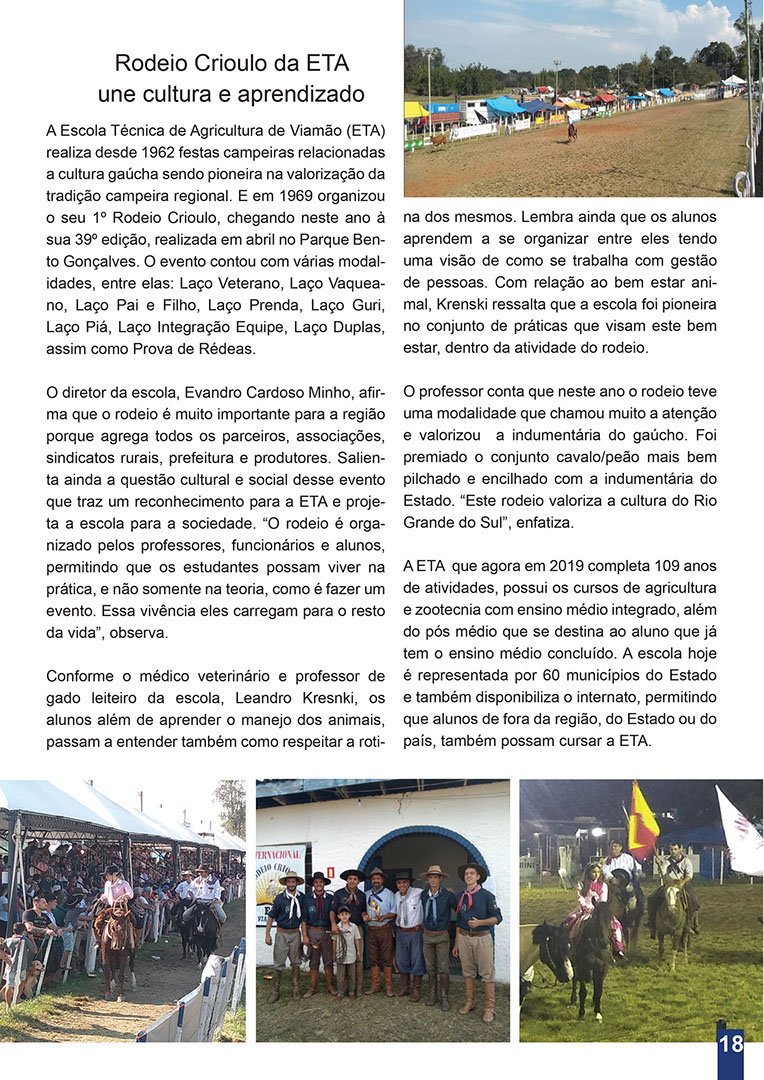 Rodeio Crioulo da ETA une cultura e aprendizado

A Escola Técnica de Agricultura de Viamão (ETA) realiza desde 1962 festas campeiras relacionadas a cultura gaúcha sendo pioneira na valorização da tradição campeira regional. E em 1969 organizou o seu 1º Rodeio Crioulo, chegando neste ano à sua 39º edição, realizada em abril no Parque Bento Gonçalves. O evento contou com várias modalidades, entre elas: Laço Veterano, Laço Vaqueano, Laço Pai e Filho, Laço Prenda, Laço Guri, Laço Piá, Laço Integração Equipe, Laço Duplas, assim como Prova de Rédeas.

O diretor da escola, Evandro Cardoso Minho, afirma que o rodeio é muito importante para a região porque agrega todos os parceiros, associações, sindicatos rurais, prefeitura e produtores. Salienta ainda a questão cultural e social desse evento que traz um reconhecimento para a ETA e projeta a escola para a sociedade. “O rodeio é organizado pelos professores, funcionários e alunos, permitindo que os estudantes possam viver na prática, e não somente na teoria, como é fazer um evento. Essa vivência eles carregam para o resto da vida”, observa.

Conforme o médico veterinário e professor de gado leiteiro da escola, Leandro Kresnki, os alunos além de aprender o manejo dos animais, passam a entender também como respeitar a rotina dos mesmos. Lembra ainda que os alunos aprendem a se organizar entre eles tendo uma visão de como se trabalha com gestão de pessoas. Com relação ao bem estar animal, Krenski ressalta que a escola foi pioneira no conjunto de práticas que visam este bem estar, dentro da atividade do rodeio.

O professor conta que neste ano o rodeio teve uma modalidade que chamou muito a atenção e valorizou a indumentária do gaúcho. Foi premiado o conjunto cavalo/peão mais bem pilchado e encilhado com a indumentária do Estado. “Este rodeio valoriza a cultura do Rio Grande do Sul”, enfatiza.

A ETA que agora em 2019 completa 109 anos de atividades, possui os cursos de agricultura e zootecnia com ensino médio integrado, além do pós médio que se destina ao aluno que já tem o ensino médio concluído. A escola hoje é representada por 60 municípios do Estado e também disponibiliza o internato, permitindo que alunos de fora da região, do Estado ou do país, também possam cursar a ETA.

18